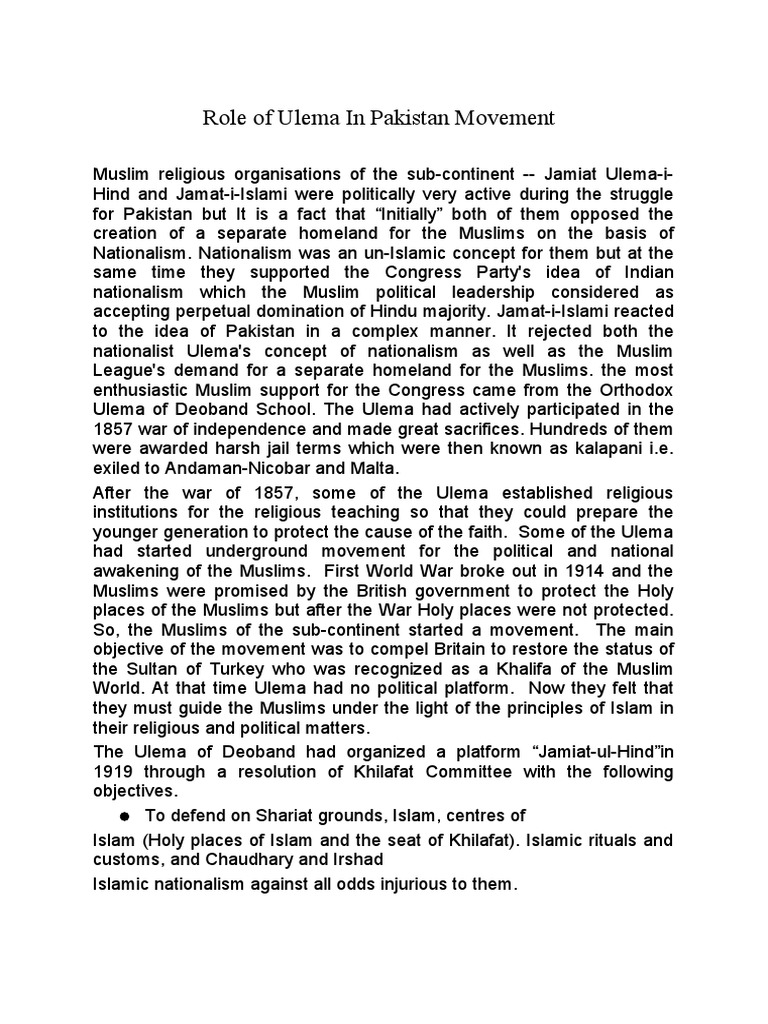 Role of Ulema In Pakistan Movement

Muslim religious organisations of the sub-continent -- Jamiat Ulema-i-Hind and Jamat-i-Islami were politically very active during the struggle for Pakistan but It is a fact that “Initially” both of them opposed the creation of a separate homeland for the Muslims on the basis of Nationalism. Nationalism was an un-Islamic concept for them but at the same time they supported the Congress Party's idea of Indian nationalism which the Muslim political leadership considered as accepting perpetual domination of Hindu majority. Jamat-i-Islami reacted to the idea of Pakistan in a complex manner. It rejected both the nationalist Ulema's concept of nationalism as well as the Muslim League's demand for a separate homeland for the Muslims. the most enthusiastic Muslim support for the Congress came from the Orthodox Ulema of Deoband School. The Ulema had actively participated in the 1857 war of independence and made great sacrifices. Hundreds of them were awarded harsh jail terms which were then known as kalapani i.e. exiled to Andaman-Nicobar and Malta.

After the war of 1857, some of the Ulema established religious institutions for the religious teaching so that they could prepare the younger generation to protect the cause of the faith. Some of the Ulema had started underground movement for the political and national awakening of the Muslims. First World War broke out in 1914 and the Muslims were promised by the British government to protect the Holy places of the Muslims but after the War Holy places were not protected. So, the Muslims of the sub-continent started a movement. The main objective of the movement was to compel Britain to restore the status of the Sultan of Turkey who was recognized as a Khalifa of the Muslim World. At that time Ulema had no political platform. Now they felt that they must guide the Muslims under the light of the principles of Islam in their religious and political matters.

The Ulema of Deoband had organized a platform “Jamiat-ul-Hind”in 1919 through a resolution of Khilafat Committee with the following objectives.

● To defend on Shariat grounds, Islam, centres of

Islam (Holy places of Islam and the seat of Khilafat). Islamic rituals and customs, and Chaudhary and Irshad

Islamic nationalism against all odds injurious to them.